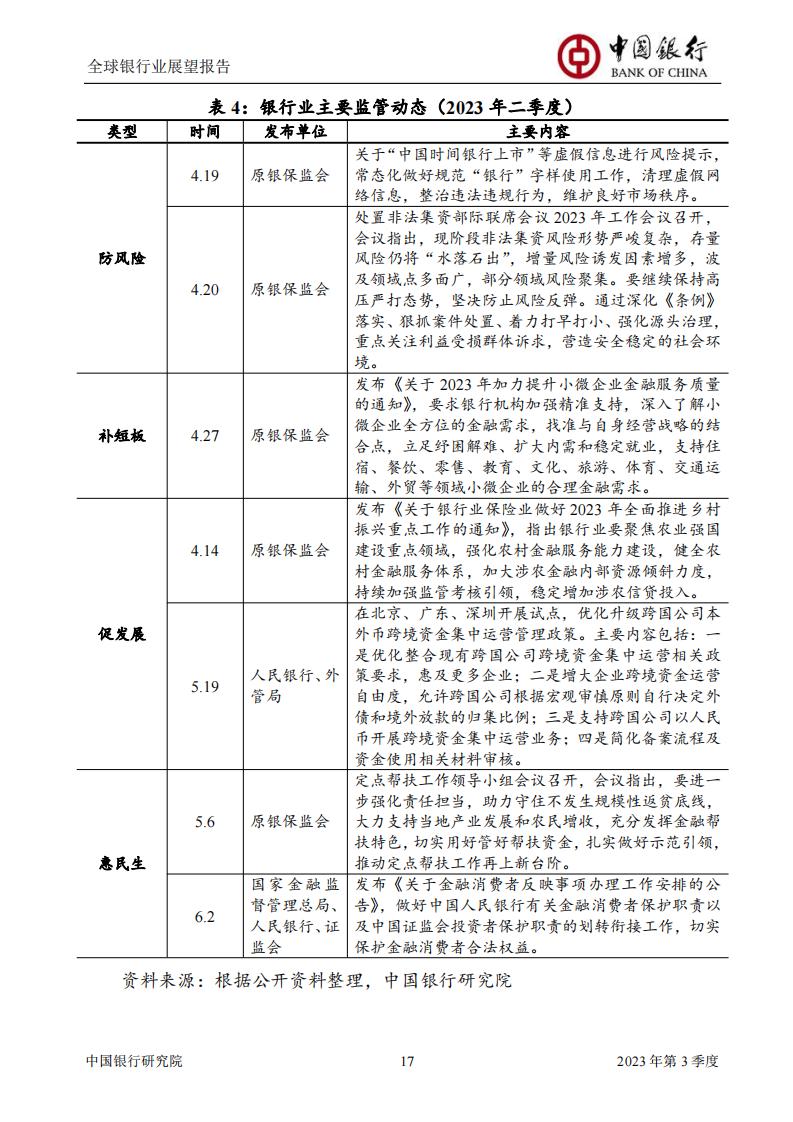 全球银行业展望报告

中国银行
BANK OF CHINA

表4:银行业主要监管动态(2023年二季度)

| 类型 | 时间 | 发布单位 | 主要内容 |
|---|---|---|---|
| 防风险 | 4.19 | 原银保监会 | 关于“中国时间银行上市”等虚假信息进行风险提示,常态化做好规范“银行”字样使用工作,清理虚假网络信息,整治违法违规行为,维护良好市场秩序。 |
|  | 4.20 | 原银保监会 | 处置非法集资部际联席会议2023年工作会议召开,会议指出,现阶段非法集资风险形势严峻复杂,存量风险仍将“水落石出”,增量风险诱发因素增多,波及领域点多面广,部分领域风险聚集。要继续保持高压严打态势,坚决防止风险反弹。通过深化《条例》落实、狠抓案件处置、着力打早打小、强化源头治理,重点关注利益受损群体诉求,营造安全稳定的社会环境。 |
| 补短板 | 4.27 | 原银保监会 | 发布《关于2023年加力提升小微企业金融服务质量的通知》,要求银行机构加强精准支持,深入了解小微企业全方位的金融需求,找准与自身经营战略的结合点,立足纾困解难、扩大内需和稳定就业,支持住宿、餐饮、零售、教育、文化、旅游、体育、交通运输、外贸等领域小微企业的合理金融需求。 |
| 促发展 | 4.14 | 原银保监会 | 发布《关于银行业保险业做好2023年全面推进乡村振兴重点工作的通知》,指出银行业要聚焦农业强国建设重点领域,强化农村金融服务能力建设,健全农村金融服务体系,加大涉农金融内部资源倾斜力度,持续加强监管考核引领,稳定增加涉农信贷投入。 |
|  | 5.19 | 人民银行、外管局 | 在北京、广东、深圳开展试点,优化升级跨国公司本外币跨境资金集中运营管理政策。主要内容包括:一是优化整合现有跨国公司跨境资金集中运营相关政策要求,惠及更多企业;二是增大企业跨境资金运营自由度,允许跨国公司根据宏观审慎原则自行决定外债和境外放款的归集比例;三是支持跨国公司以人民币开展跨境资金集中运营业务;四是简化备案流程及资金使用相关材料审核。 |
| 惠民生 | 5.6 | 原银保监会 | 定点帮扶工作领导小组会议召开,会议指出,要进一步强化责任担当,助力守住不发生规模性返贫底线,大力支持当地产业发展和农民增收,充分发挥金融帮扶特色,切实用好管好帮扶资金,扎实做好示范引领,推动定点帮扶工作再上新台阶。 |
|  | 6.2 | 国家金融监督管理总局、人民银行、证监会 | 发布《关于金融消费者反映事项办理工作安排的公告》,做好中国人民银行有关金融消费者保护职责以及中国证监会投资者保护职责的划转衔接工作,切实保护金融消费者合法权益。 |

资料来源:根据公开资料整理,中国银行研究院

中国银行研究院 17 2023年第3季度